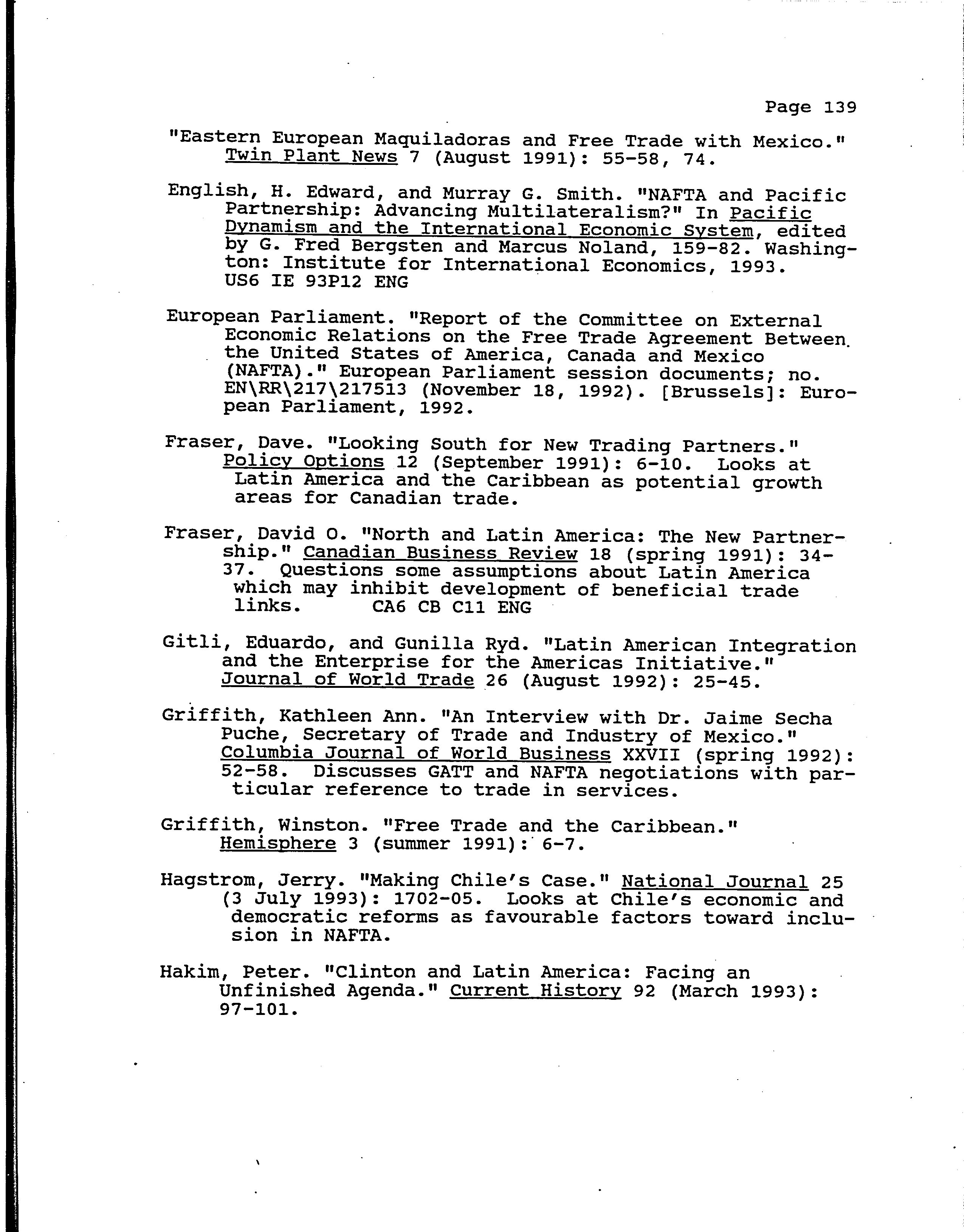 Page 139

"Eastern European Maquiladoras and Free Trade with Mexico." Twin Plant News 7 (August 1991): 55-58, 74.

English, H. Edward, and Murray G. Smith. "NAFTA and Pacific Partnership: Advancing Multilateralism?" In Pacific Dynamism and the International Economic System, edited by G. Fred Bergsten and Marcus Noland, 159-82. Washington: Institute for International Economics, 1993. US6 IE 93P12 ENG

European Parliament. "Report of the Committee on External Economic Relations on the Free Trade Agreement Between the United States of America, Canada and Mexico (NAFTA)." European Parliament session documents; no. EN\RR\217\217513 (November 18, 1992). [Brussels]: European Parliament, 1992.

Fraser, Dave. "Looking South for New Trading Partners." Policy Options 12 (September 1991): 6-10. Looks at Latin America and the Caribbean as potential growth areas for Canadian trade.

Fraser, David O. "North and Latin America: The New Partnership." Canadian Business Review 18 (spring 1991): 34-37. Questions some assumptions about Latin America which may inhibit development of beneficial trade links. CA6 CB C11 ENG

Gitli, Eduardo, and Gunilla Ryd. "Latin American Integration and the Enterprise for the Americas Initiative." Journal of World Trade 26 (August 1992): 25-45.

Griffith, Kathleen Ann. "An Interview with Dr. Jaime Secha Puche, Secretary of Trade and Industry of Mexico." Columbia Journal of World Business XXVII (spring 1992): 52-58. Discusses GATT and NAFTA negotiations with particular reference to trade in services.

Griffith, Winston. "Free Trade and the Caribbean." Hemisphere 3 (summer 1991): 6-7.

Hagstrom, Jerry. "Making Chile's Case." National Journal 25 (3 July 1993): 1702-05. Looks at Chile's economic and democratic reforms as favourable factors toward inclusion in NAFTA.

Hakim, Peter. "Clinton and Latin America: Facing an Unfinished Agenda." Current History 92 (March 1993): 97-101.